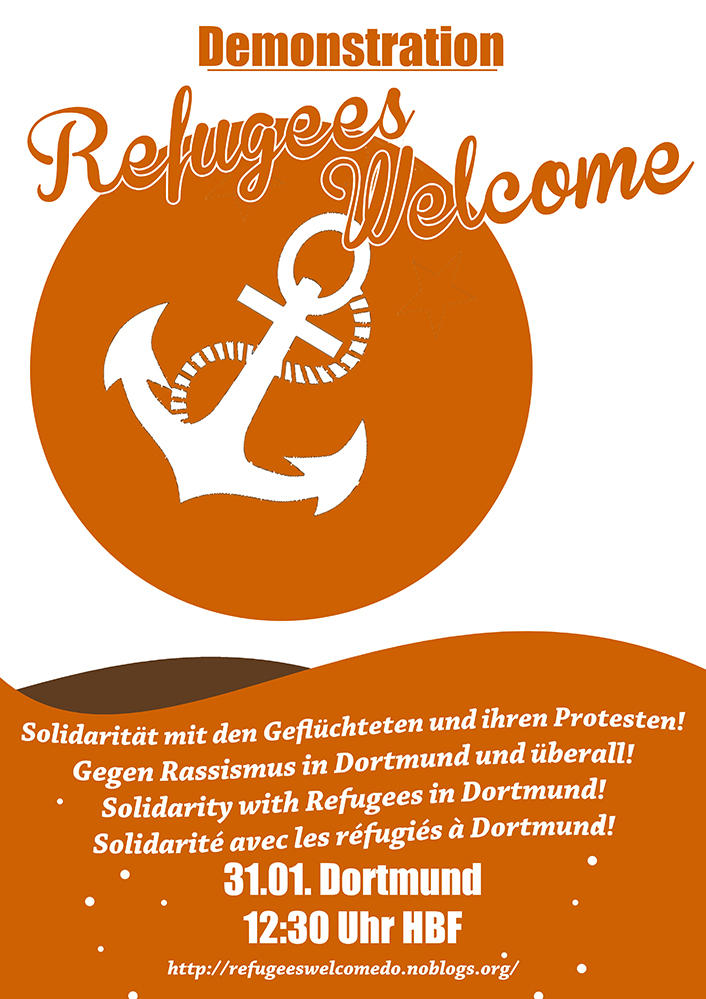 Demonstration

Refugees Welcome

Solidarität mit den Geflüchteten und ihren Protesten!
Gegen Rassismus in Dortmund und überall!
Solidarity with Refugees in Dortmund!
Solidarité avec les réfugiés à Dortmund!

31.01. Dortmund
12:30 Uhr HBF

http://refugeeswelcomedo.noblogs.org/